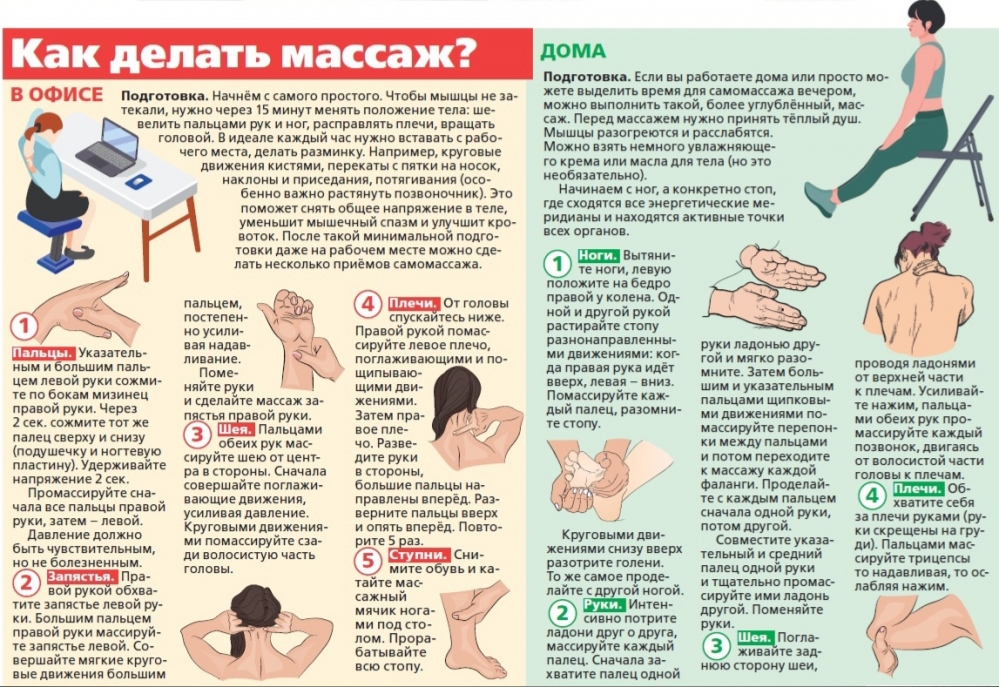 Как делать массаж?

В ОФИСЕ

Подготовка. Начнём с самого простого. Чтобы мышцы не затекали, нужно через 15 минут менять положение тела: шевелить пальцами рук и ног, расправлять плечи, вращать головой. В идеале каждый час нужно вставать с рабочего места, делать разминку. Например, круговые движения кистями, перекаты с пятки на носок, наклоны и приседания, потягивания (особенно важно растянуть позвоночник). Это поможет снять общее напряжение в теле, уменьшит мышечный спазм и улучшит кровоток. После такой минимальной подготовки даже на рабочем месте можно сделать несколько приёмов самомассажа.

1 Пальцы. Указательным и большим пальцем левой руки сожмите по бокам мизинец правой руки. Через 2 сек. сожмите тот же палец сверху и снизу (подушечку и ногтевую пластину). Удерживайте напряжение 2 сек.

Промассируйте сначала все пальцы правой руки, затем – левой.

Давление должно быть чувствительным, но не болезненным.

2 Запястья. Правой рукой обхватите запястье левой руки. Большим пальцем правой руки массируйте запястье левой. Совершайте мягкие круговые движения большим пальцем, постепенно усиливая надавливание.

Поменяйте руки и сделайте массаж запястья правой руки.

3 Шея. Пальцами обеих рук массируйте шею от центра в стороны. Сначала совершайте поглаживающие движения, усиливая давление. Круговыми движениями помассируйте сзади волосистую часть головы.

4 Плечи. От головы спускайтесь ниже. Правой рукой помассируйте левое плечо, поглаживающими и пощипывающими движениями. Затем правое плечо. Разведите руки в стороны, большие пальцы направлены вперёд. Разверните пальцы вверх и опять вперёд. Повторите 5 раз.

5 Ступни. Снимите обувь и катайте массажный мячик ногами под столом. Прорабатывайте всю стопу.

ДОМА

Подготовка. Если вы работаете дома или просто можете выделить время для самомассажа вечером, можно выполнить такой, более углублённый, массаж. Перед массажем нужно принять тёплый душ. Мышцы разогреются и расслабятся. Можно взять немного увлажняющего крема или масла для тела (но это необязательно).

Начинаем с ног, а конкретно стоп, где сходятся все энергетические меридианы и находятся активные точки всех органов.

1 Ноги. Вытяните ноги, левую положите на бедро правой у колена. Одной и другой рукой растирайте стопу разнонаправленными движениями: когда правая рука идёт вверх, левая – вниз. Помассируйте каждый палец, разомните стопу.

Круговыми движениями снизу вверх разотрите голени. То же самое проделайте с другой ногой.

2 Руки. Интенсивно потрите ладони друг о друга, массируйте каждый палец. Сначала захватите палец одной руки ладонью другой и мягко разомните. Затем большим и указательным пальцами щипковыми движениями помассируйте перепонки между пальцами и потом переходите к массажу каждой фаланги. Проделайте с каждым пальцем сначала одной руки, потом другой.

Совместите указательный и средний палец одной руки и тщательно промассируйте ими ладонь другой. Поменяйте руки.

3 Шея. Поглаживайте заднюю сторону шеи, проводя ладонями от верхней части к плечам. Усиливайте нажим, пальцами обеих рук промассируйте каждый позвонок, двигаясь от волосистой части головы к плечам.

4 Плечи. Обхватите себя за плечи руками (руки скрещены на груди). Пальцами массируйте трицепсы то надавливая, то ослабляя нажим.